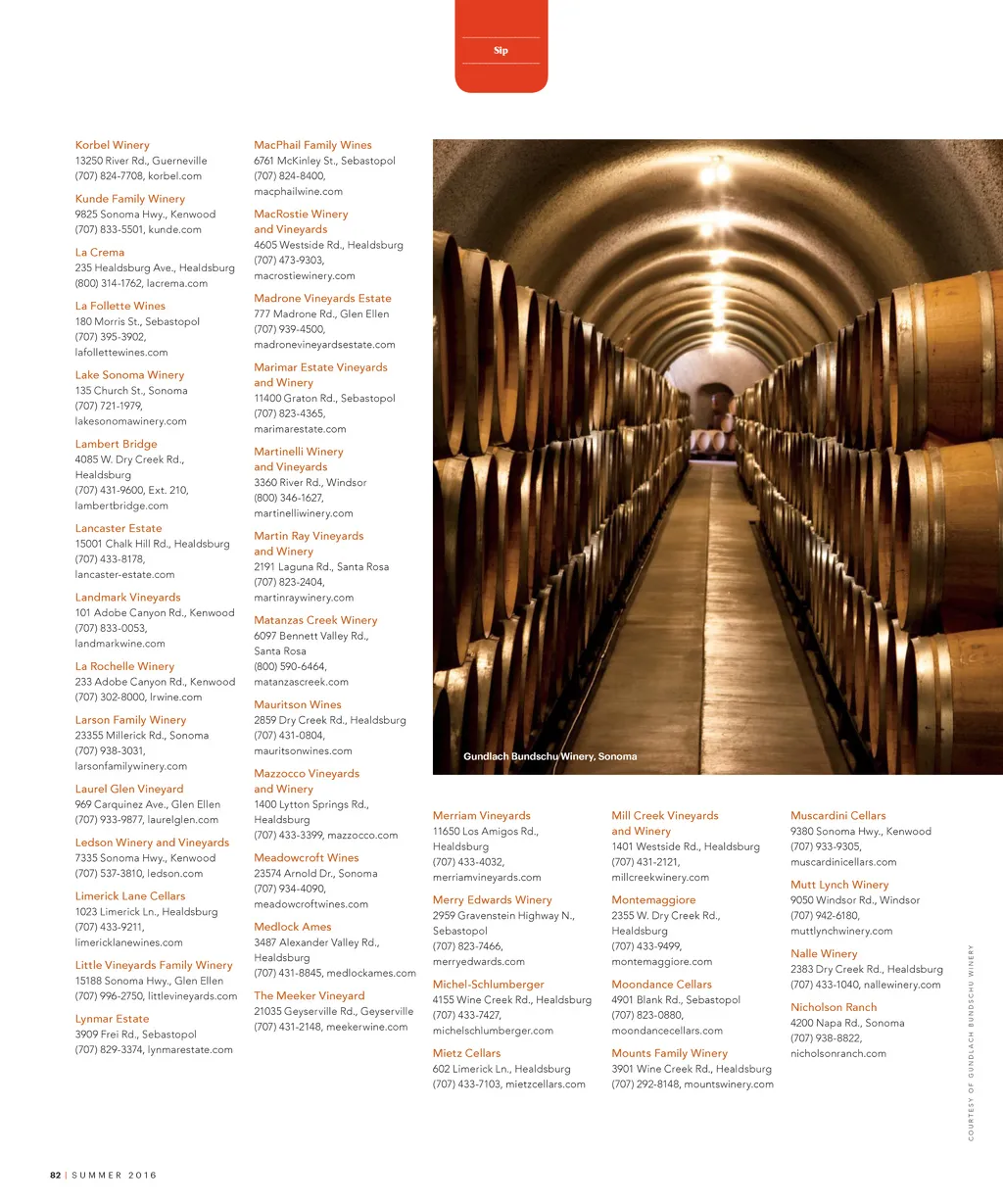 Sip

Korbel Winery
13250 River Rd., Guerneville
(707) 824-7708, korbel.com

Kunde Family Winery
9825 Sonoma Hwy., Kenwood
(707) 833-5501, kunde.com

La Crema
235 Healdsburg Ave., Healdsburg
(800) 314-1762, lacrema.com

La Follette Wines
180 Morris St., Sebastopol
(707) 395-3902,
lafollettewines.com

Lake Sonoma Winery
135 Church St., Sonoma
(707) 721-1979,
lakesonomawinery.com

Lambert Bridge
4085 W. Dry Creek Rd.,
Healdsburg
(707) 431-9600, Ext. 210,
lambertbridge.com

Lancaster Estate
15001 Chalk Hill Rd., Healdsburg
(707) 433-8178,
lancaster-estate.com

Landmark Vineyards
101 Adobe Canyon Rd., Kenwood
(707) 833-0053,
landmarkwine.com

La Rochelle Winery
233 Adobe Canyon Rd., Kenwood
(707) 302-8000, lrwine.com

Larson Family Winery
23355 Millerick Rd., Sonoma
(707) 938-3031,
larsonfamilywinery.com

Laurel Glen Vineyard
969 Carquinez Ave., Glen Ellen
(707) 933-9877, laurelglen.com

Ledson Winery and Vineyards
7335 Sonoma Hwy., Kenwood
(707) 537-3810, ledson.com

Limerick Lane Cellars
1023 Limerick Ln., Healdsburg
(707) 433-9211,
limericklanewines.com

Little Vineyards Family Winery
15188 Sonoma Hwy., Glen Ellen
(707) 996-2750, littlevineyards.com

Lynmar Estate
3909 Frei Rd., Sebastopol
(707) 829-3374, lynmarestate.com

MacPhail Family Wines
6761 McKinley St., Sebastopol
(707) 824-8400,
macphailwine.com

MacRostie Winery
and Vineyards
4605 Westside Rd., Healdsburg
(707) 473-9303,
macrostiewinery.com

Madrone Vineyards Estate
777 Madrone Rd., Glen Ellen
(707) 939-4500,
madronevineyardsestate.com

Marimar Estate Vineyards
and Winery
11400 Graton Rd., Sebastopol
(707) 823-4365,
marimarestate.com

Martinelli Winery
and Vineyards
3360 River Rd., Windsor
(800) 346-1627,
martinelliwinery.com

Martin Ray Vineyards
and Winery
2191 Laguna Rd., Santa Rosa
(707) 823-2404,
martinraywinery.com

Matanzas Creek Winery
6097 Bennett Valley Rd.,
Santa Rosa
(800) 590-6464,
matanzascreek.com

Mauritson Wines
2859 Dry Creek Rd., Healdsburg
(707) 431-0804,
mauritsonwines.com

Mazzocco Vineyards
and Winery
1400 Lytton Springs Rd.,
Healdsburg
(707) 433-3399, mazzocco.com

Meadowcroft Wines
23574 Arnold Dr., Sonoma
(707) 934-4090,
meadowcroftwines.com

Medlock Ames
3487 Alexander Valley Rd.,
Healdsburg
(707) 431-8845, medlockames.com

The Meeker Vineyard
21035 Geyserville Rd., Geyserville
(707) 431-2148, meekerwine.com

Gundlach Bundschu Winery, Sonoma

Merriam Vineyards
11650 Los Amigos Rd.,
Healdsburg
(707) 433-4032,
merriamvineyards.com

Merry Edwards Winery
2959 Gravenstein Highway N.,
Sebastopol
(707) 823-7466,
merryedwards.com

Michel-Schlumberger
4155 Wine Creek Rd., Healdsburg
(707) 433-7427,
michelschlumberger.com

Mietz Cellars
602 Limerick Ln., Healdsburg
(707) 433-7103, mietzcellars.com

Mill Creek Vineyards
and Winery
1401 Westside Rd., Healdsburg
(707) 431-2121,
millcreekwinery.com

Montemaggiore
2355 W. Dry Creek Rd.,
Healdsburg
(707) 433-9499,
montemaggiore.com

Moondance Cellars
4901 Blank Rd., Sebastopol
(707) 823-0880,
moondancecellars.com

Mounts Family Winery
3901 Wine Creek Rd., Healdsburg
(707) 292-8148, mountswinery.com

Muscardini Cellars
9380 Sonoma Hwy., Kenwood
(707) 933-9305,
muscardinicellars.com

Mutt Lynch Winery
9050 Windsor Rd., Windsor
(707) 942-6180,
muttlynchwinery.com

Nalle Winery
2383 Dry Creek Rd., Healdsburg
(707) 433-1040, nallewinery.com

Nicholson Ranch
4200 Napa Rd., Sonoma
(707) 938-8822,
nicholsonranch.com

COURTESY OF GUNDLACH BUNDSCHU WINERY

82 | SUMMER 2016